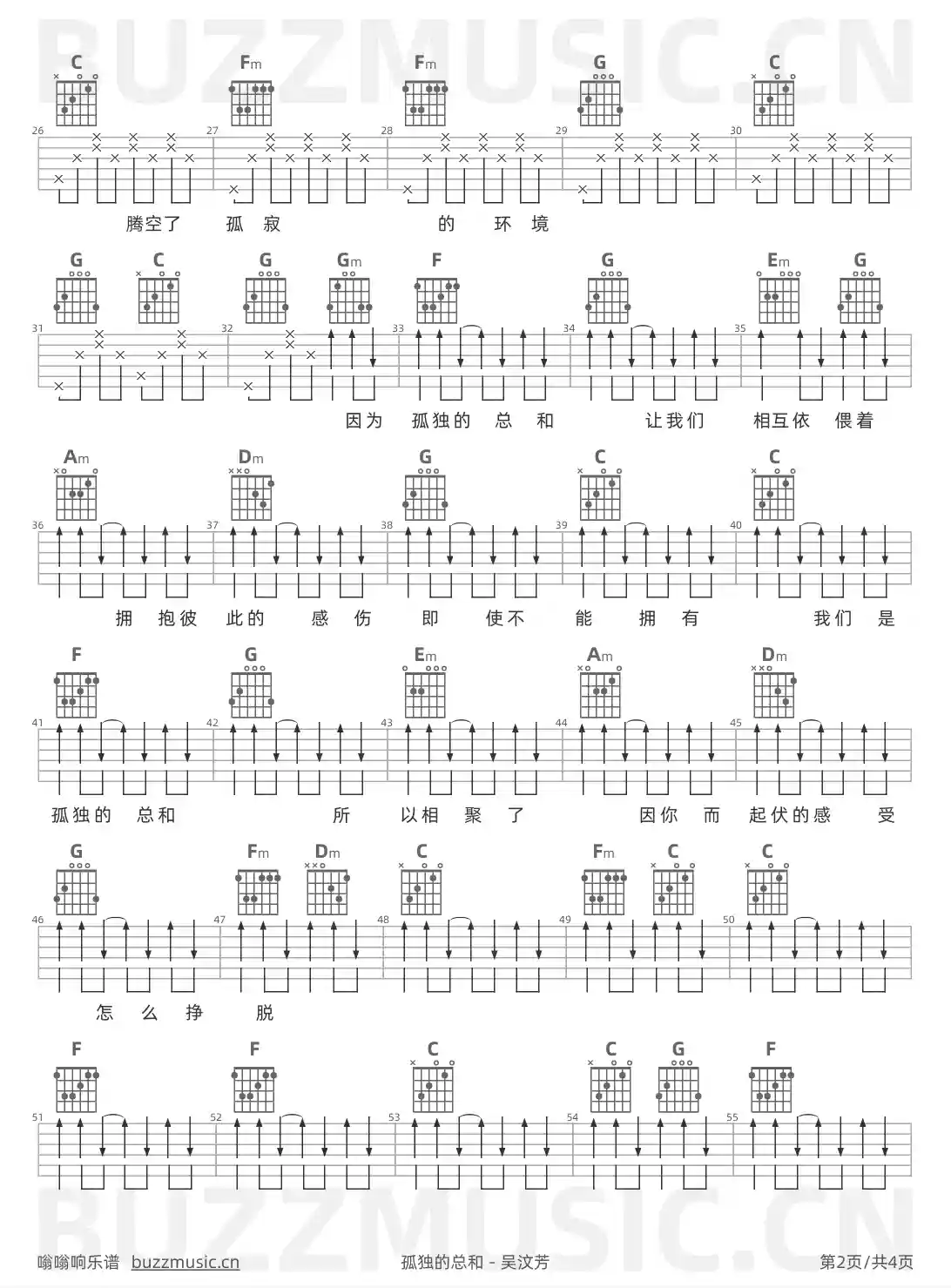 BUZZMUSIC.CN

C Fm Fm G C
26 27 28 29 30
腾空了 孤 寂 的 环 境

G C G Gm F G Em G
31 32 33 34 35
因为 孤独的 总 和 让我们 相互依 偎着

Am Dm G C C
36 37 38 39 40
拥 抱彼 此的 感 伤 即 使不 能 拥 有 我们 是

F G Em Am Dm
41 42 43 44 45
孤独的 总和 所 以相 聚 了 因你 而 起伏的感 受

G Fm Dm C Fm C C
46 47 48 49 50
怎 么 挣 脱

F F C C G F
51 52 53 54 55

BUZZMUSIC.CN

嗡嗡响乐谱 buzzmusic.cn 孤独的总和 - 吴汶芳 第2页/共4页